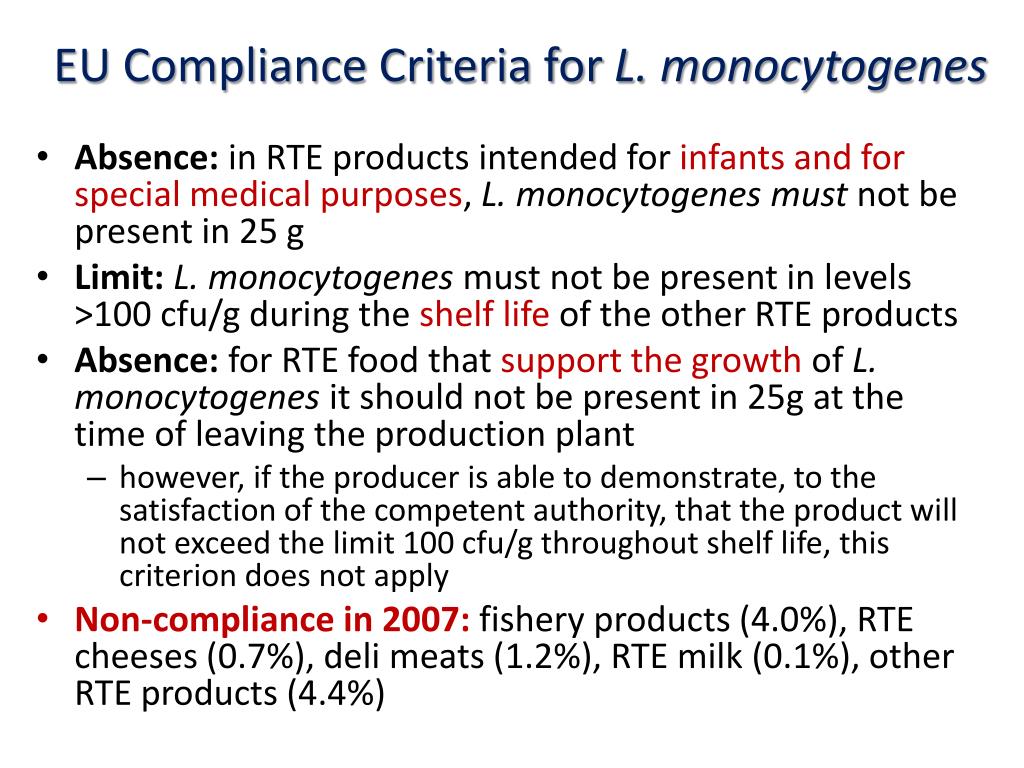 EU Compliance Criteria for L. monocytogenes

• Absence: in RTE products intended for infants and for special medical purposes, L. monocytogenes must not be present in 25 g
• Limit: L. monocytogenes must not be present in levels >100 cfu/g during the shelf life of the other RTE products
• Absence: for RTE food that support the growth of L. monocytogenes it should not be present in 25g at the time of leaving the production plant
– however, if the producer is able to demonstrate, to the satisfaction of the competent authority, that the product will not exceed the limit 100 cfu/g throughout shelf life, this criterion does not apply
• Non-compliance in 2007: fishery products (4.0%), RTE cheeses (0.7%), deli meats (1.2%), RTE milk (0.1%), other RTE products (4.4%)